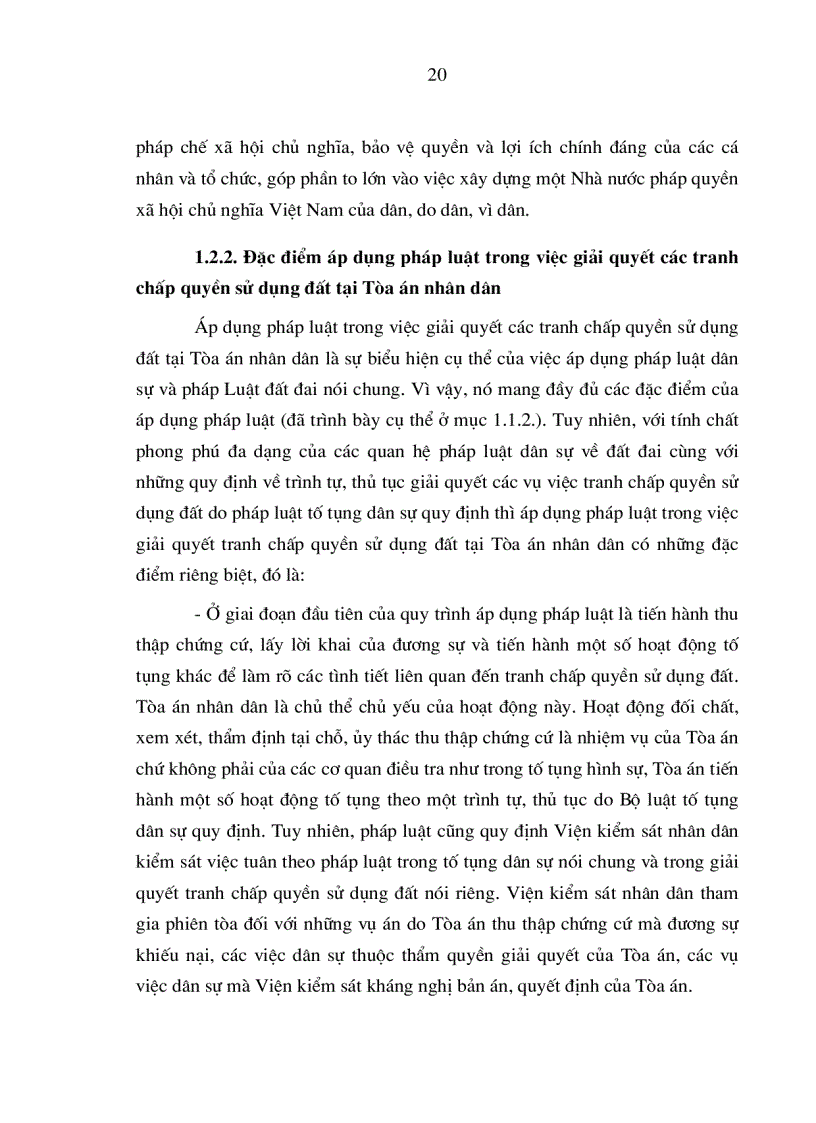 20

pháp chế xã hội chủ nghĩa, bảo vệ quyền và lợi ích chính đáng của các cá nhân và tổ chức, góp phần to lớn vào việc xây dựng một Nhà nước pháp quyền xã hội chủ nghĩa Việt Nam của dân, do dân, vì dân.

1.2.2. Đặc điểm áp dụng pháp luật trong việc giải quyết các tranh chấp quyền sử dụng đất tại Tòa án nhân dân

Áp dụng pháp luật trong việc giải quyết các tranh chấp quyền sử dụng đất tại Tòa án nhân dân là sự biểu hiện cụ thể của việc áp dụng pháp luật dân sự và pháp Luật đất đai nói chung. Vì vậy, nó mang đầy đủ các đặc điểm của áp dụng pháp luật (đã trình bày cụ thể ở mục 1.1.2.). Tuy nhiên, với tính chất phong phú đa dạng của các quan hệ pháp luật dân sự về đất đai cùng với những quy định về trình tự, thủ tục giải quyết các vụ việc tranh chấp quyền sử dụng đất do pháp luật tố tụng dân sự quy định thì áp dụng pháp luật trong việc giải quyết tranh chấp quyền sử dụng đất tại Tòa án nhân dân có những đặc điểm riêng biệt, đó là:

- Ở giai đoạn đầu tiên của quy trình áp dụng pháp luật là tiến hành thu thập chứng cứ, lấy lời khai của đương sự và tiến hành một số hoạt động tố tụng khác để làm rõ các tình tiết liên quan đến tranh chấp quyền sử dụng đất. Tòa án nhân dân là chủ thể chủ yếu của hoạt động này. Hoạt động đối chất, xem xét, thẩm định tại chỗ, ủy thác thu thập chứng cứ là nhiệm vụ của Tòa án chứ không phải của các cơ quan điều tra như trong tố tụng hình sự, Tòa án tiến hành một số hoạt động tố tụng theo một trình tự, thủ tục do Bộ luật tố tụng dân sự quy định. Tuy nhiên, pháp luật cũng quy định Viện kiểm sát nhân dân kiểm sát việc tuân theo pháp luật trong tố tụng dân sự nói chung và trong giải quyết tranh chấp quyền sử dụng đất nói riêng. Viện kiểm sát nhân dân tham gia phiên tòa đối với những vụ án do Tòa án thu thập chứng cứ mà đương sự khiếu nại, các việc dân sự thuộc thẩm quyền giải quyết của Tòa án, các vụ việc dân sự mà Viện kiểm sát kháng nghị bản án, quyết định của Tòa án.